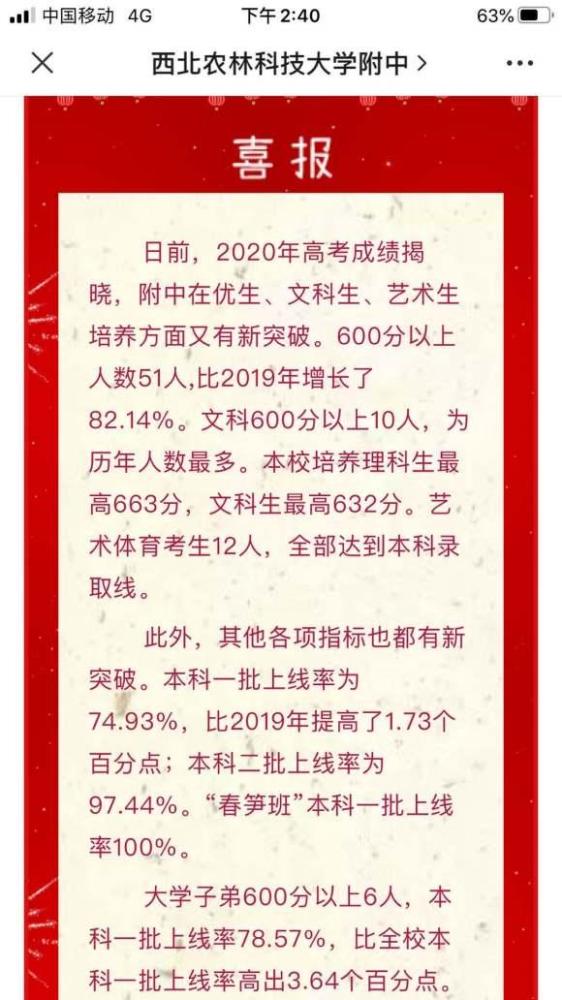 中国移动 4G 下午 2:40 63%

西北农林科技大学附中 >

喜报

日前，2020年高考成绩揭晓，附中在优生、文科生、艺术生培养方面又有新突破。600分以上人数51人,比2019年增长了82.14%。文科600分以上10人，为历年人数最多。本校培养理科生最高663分，文科生最高632分。艺术体育考生12人，全部达到本科录取线。

此外，其他各项指标也都有新突破。本科一批上线率为74.93%，比2019年提高了1.73个百分点；本科二批上线率为97.44%。“春笋班”本科一批上线率100%。

大学子弟600分以上6人，本科一批上线率78.57%，比全校本科一批上线率高出3.64个百分点。